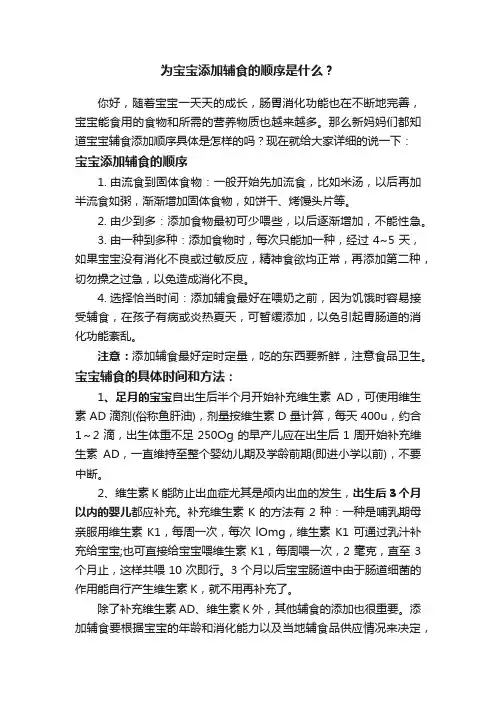 为宝宝添加辅食的顺序是什么？

你好，随着宝宝一天天的成长，肠胃消化功能也在不断地完善，宝宝能食用的食物和所需的营养物质也越来越多。那么新妈妈们都知道宝宝辅食添加顺序具体是怎样的吗？现在就给大家详细的说一下：

宝宝添加辅食的顺序

1. 由流食到固体食物：一般开始先加流食，比如米汤，以后再加半流食如粥，渐渐增加固体食物，如饼干、烤馒头片等。

2. 由少到多：添加食物最初可少喂些，以后逐渐增加，不能性急。

3. 由一种到多种：添加食物时，每次只能加一种，经过 4~5 天，如果宝宝没有消化不良或过敏反应，精神食欲均正常，再添加第二种，切勿操之过急，以免造成消化不良。

4. 选择恰当时间：添加辅食最好在喂奶之前，因为饥饿时容易接受辅食，在孩子有病或炎热夏天，可暂缓添加，以免引起胃肠道的消化功能紊乱。

注意：添加辅食最好定时定量，吃的东西要新鲜，注意食品卫生。

宝宝辅食的具体时间和方法：

1、足月的宝宝自出生后半个月开始补充维生素 AD，可使用维生素 AD 滴剂(俗称鱼肝油)，剂量按维生素 D 量计算，每天 400u，约合 1～2 滴，出生体重不足 250Og 的早产儿应在出生后 1 周开始补充维生素 AD，一直维持至整个婴幼儿期及学龄前期(即进小学以前)，不要中断。

2、维生素 K 能防止出血症尤其是颅内出血的发生，出生后 3 个月以内的婴儿都应补充。补充维生素 K 的方法有 2 种：一种是哺乳期母亲服用维生素 K1，每周一次，每次 lOmg，维生素 K1 可通过乳汁补充给宝宝;也可直接给宝宝喂维生素 K1，每周喂一次，2 毫克，直至 3 个月止，这样共喂 10 次即行。3 个月以后宝宝肠道中由于肠道细菌的作用能自行产生维生素 K，就不用再补充了。

除了补充维生素 AD、维生素 K 外，其他辅食的添加也很重要。添加辅食要根据宝宝的年龄和消化能力以及当地辅食品供应情况来决定，